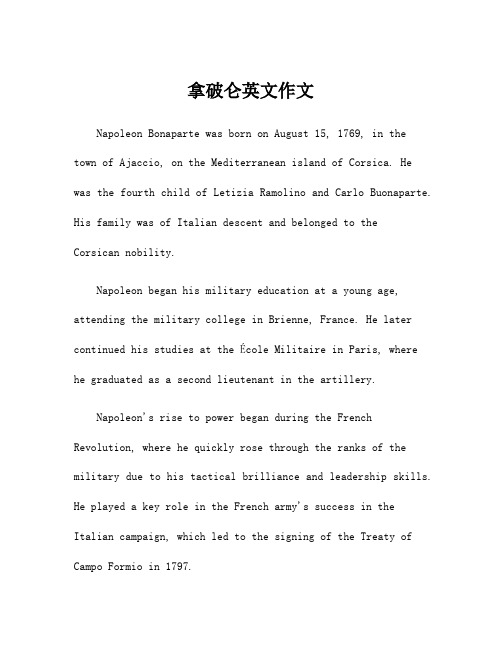 拿破仑英文作文

Napoleon Bonaparte was born on August 15, 1769, in the town of Ajaccio, on the Mediterranean island of Corsica. He was the fourth child of Letizia Ramolino and Carlo Buonaparte. His family was of Italian descent and belonged to the Corsican nobility.

Napoleon began his military education at a young age, attending the military college in Brienne, France. He later continued his studies at the École Militaire in Paris, where he graduated as a second lieutenant in the artillery.

Napoleon's rise to power began during the French Revolution, where he quickly rose through the ranks of the military due to his tactical brilliance and leadership skills. He played a key role in the French army's success in the Italian campaign, which led to the signing of the Treaty of Campo Formio in 1797.